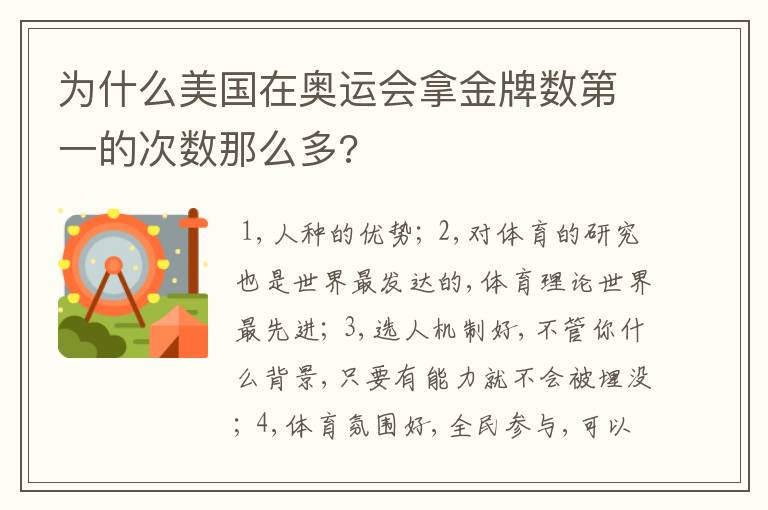 为什么美国在奥运会拿金牌数第一的次数那么多?

1，人种的优势；2，对体育的研究也是世界最发达的，体育理论世界最先进；3，选人机制好，不管你什么背景，只要有能力就不会被埋没；4，体育氛围好，全民参与，可以